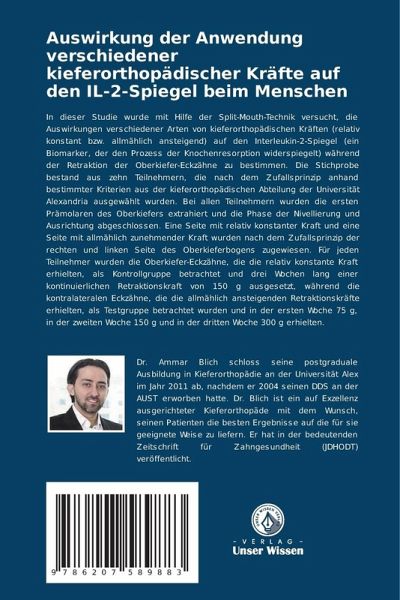 Auswirkung der Anwendung verschiedener kieferorthopädischer Kräfte auf den IL-2-Spiegel beim Menschen

In dieser Studie wurde mit Hilfe der Split-Mouth-Technik versucht, die Auswirkungen verschiedener Arten von kieferorthopädischen Kräften (relativ konstant bzw. allmählich ansteigend) auf den Interleukin-2-Spiegel (ein Biomarker, der den Prozess der Knochenresorption widerspiegelt) während der Retraktion der Oberkiefer-Eckzähne zu bestimmen. Die Stichprobe bestand aus zehn Teilnehmern, die nach dem Zufallsprinzip anhand bestimmter Kriterien aus der kieferorthopädischen Abteilung der Universität Alexandria ausgewählt wurden. Bei allen Teilnehmern wurden die ersten Prämolaren des Oberkiefers extrahiert und die Phase der Nivellierung und Ausrichtung abgeschlossen. Eine Seite mit relativ konstanter Kraft und eine Seite mit allmählich zunehmender Kraft wurden nach dem Zufallsprinzip der rechten und linken Seite des Oberkieferbogens zugewiesen. Für jeden Teilnehmer wurden die Oberkiefer-Eckzähne, die die relativ konstante Kraft erhielten, als Kontrollgruppe betrachtet und drei Wochen lang einer kontinuierlichen Retraktionskraft von 150 g ausgesetzt, während die kontralateralen Eckzähne, die die allmählich ansteigenden Retraktionskräfte erhielten, als Testgruppe betrachtet wurden und in der ersten Woche 75 g, in der zweiten Woche 150 g und in der dritten Woche 300 g erhielten.

Dr. Ammar Blich schloss seine postgraduale Ausbildung in Kieferorthopädie an der Universität Alex im Jahr 2011 ab, nachdem er 2004 seinen DDS an der AUST erworben hatte. Dr. Blich ist ein auf Exzellenz ausgerichteter Kieferorthopäde mit dem Wunsch, seinen Patienten die besten Ergebnisse auf die für sie geeignete Weise zu liefern. Er hat in der bedeutenden Zeitschrift für Zahngesundheit (JDHODT) veröffentlicht.

9 786207 589883

UNSER WISSEN VERLAG
- VERLAG -
Unser Wissen